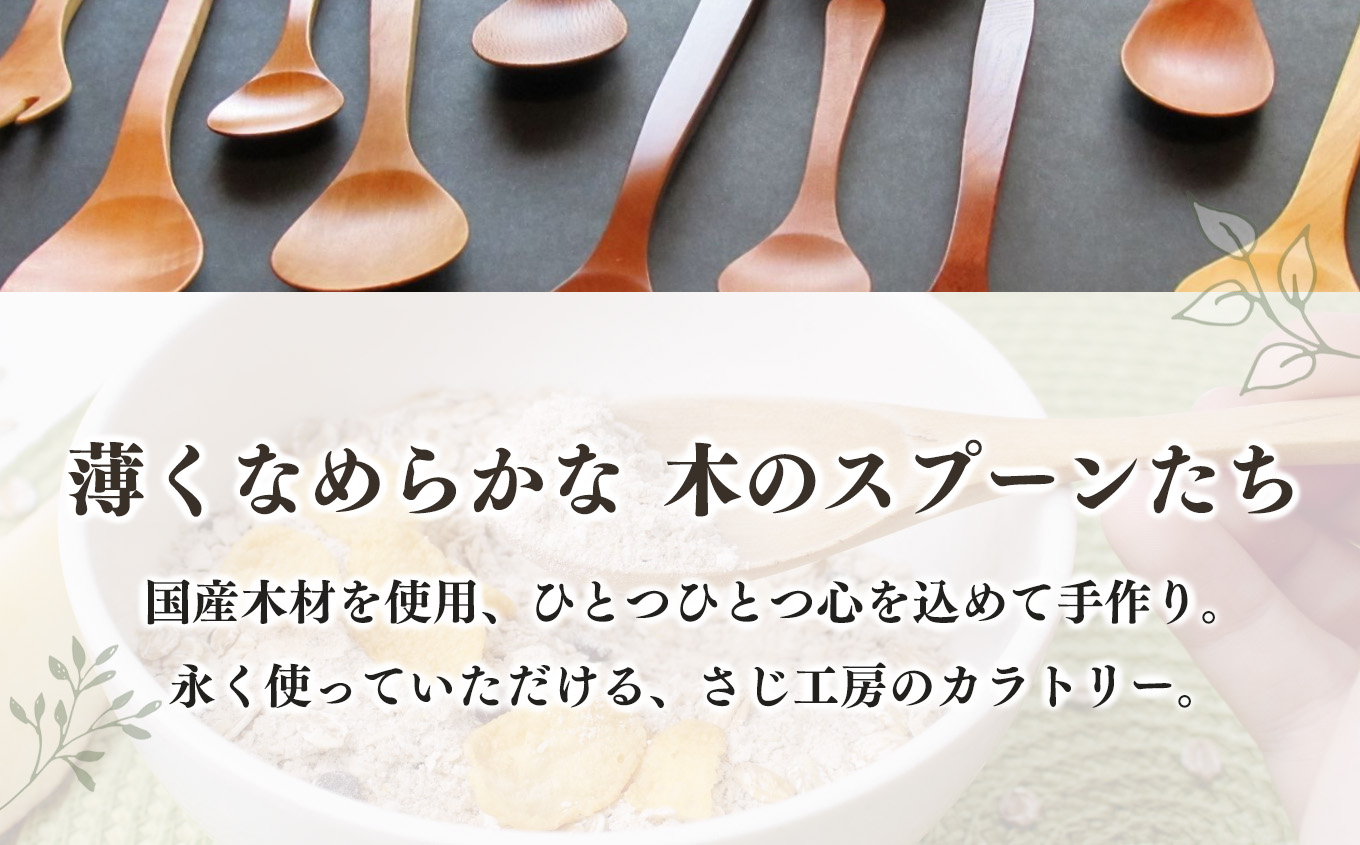 薄くなめらかな 木のスプーンたち

国産木材を使用、ひとつひとつ心を込めて手作り。
永く使っていただける、さじ工房のカラトリー。